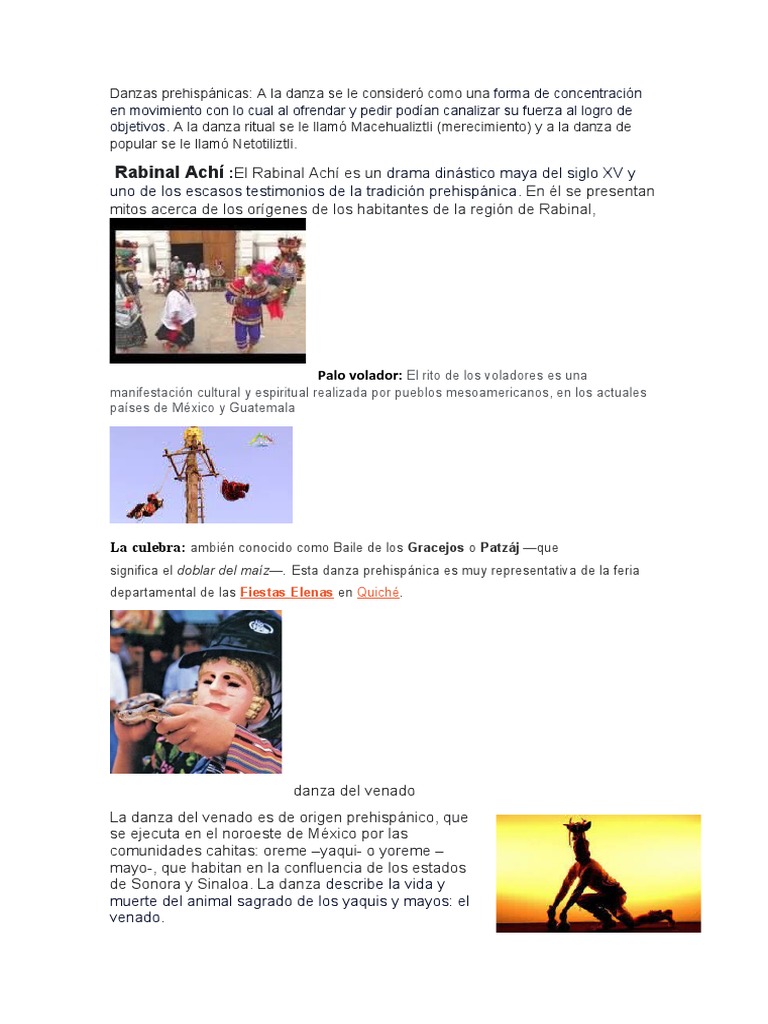 Danzas prehispánicas: A la danza se le consideró como una forma de concentración en movimiento con lo cual al ofrendar y pedir podían canalizar su fuerza al logro de objetivos. A la danza ritual se le llamó Macehualiztli (merecimiento) y a la danza de popular se le llamó Netotiliztli.

Rabinal Achí :El Rabinal Achí es un drama dinástico maya del siglo XV y uno de los escasos testimonios de la tradición prehispánica. En él se presentan mitos acerca de los orígenes de los habitantes de la región de Rabinal,

Palo volador: El rito de los voladores es una manifestación cultural y espiritual realizada por pueblos mesoamericanos, en los actuales países de México y Guatemala

La culebra: ambién conocido como Baile de los Gracejos o Patzáj —que significa el doblar del maíz—. Esta danza prehispánica es muy representativa de la feria departamental de las Fiestas Elenas en Quiché.

danza del venado

La danza del venado es de origen prehispánico, que se ejecuta en el noroeste de México por las comunidades cahitas: oreme –yaqui- o yoreme –mayo-, que habitan en la confluencia de los estados de Sonora y Sinaloa. La danza describe la vida y muerte del animal sagrado de los yaquis y mayos: el venado.